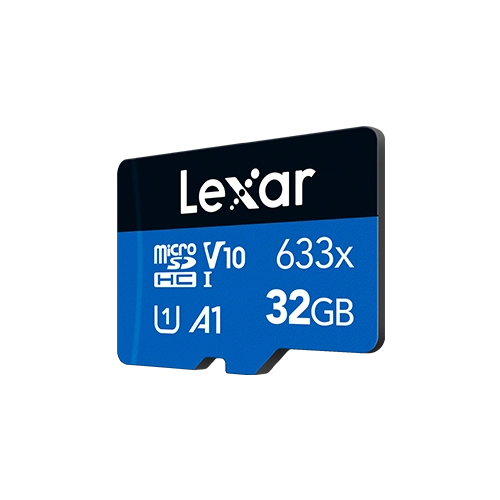 Lexar

micro SD HC I
V10
633x
U1 A1
32GB